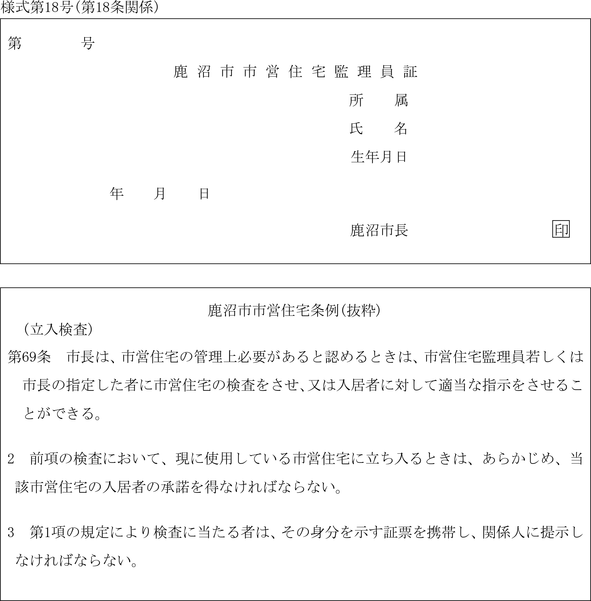 様式第18号(第18条関係)

第　　　　号

鹿沼市市営住宅監理員証

所　　属

氏　　名

生年月日

年　　月　　日

鹿沼市長　　　　　　　　　印

鹿沼市市営住宅条例(抜粋)

(立入検査)

第69条　市長は、市営住宅の管理上必要があると認めるときは、市営住宅監理員若しくは市長の指定した者に市営住宅の検査をさせ、又は入居者に対して適当な指示をさせることができる。

2　前項の検査において、現に使用している市営住宅に立ち入るときは、あらかじめ、当該市営住宅の入居者の承諾を得なければならない。

3　第1項の規定により検査に当たる者は、その身分を示す証票を携帯し、関係人に提示しなければならない。